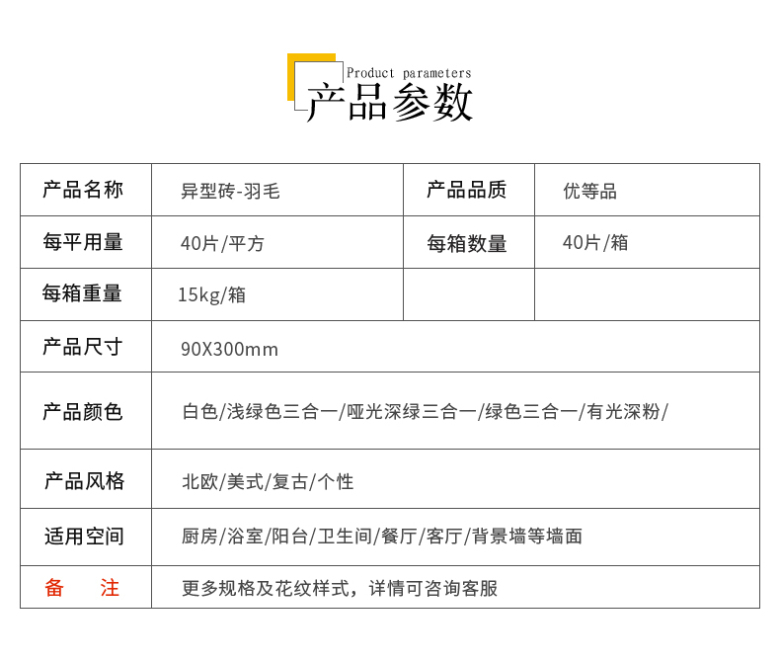 Product parameters
产品参数

| 产品名称 | 异型砖-羽毛 | 产品品质 | 优等品 |
|---|---|---|---|
| 每平用量 | 40片/平方 | 每箱数量 | 40片/箱 |
| 每箱重量 | 15kg/箱 | | |
| 产品尺寸 | 90X300mm | | |
| 产品颜色 | 白色/浅绿色三合一/哑光深绿三合一/绿色三合一/有光深粉/ | | |
| 产品风格 | 北欧/美式/复古/个性 | | |
| 适用空间 | 厨房/浴室/阳台/卫生间/餐厅/客厅/背景墙等墙面 | | |
| 备 注 | 更多规格及花纹样式，详情可咨询客服 | | |